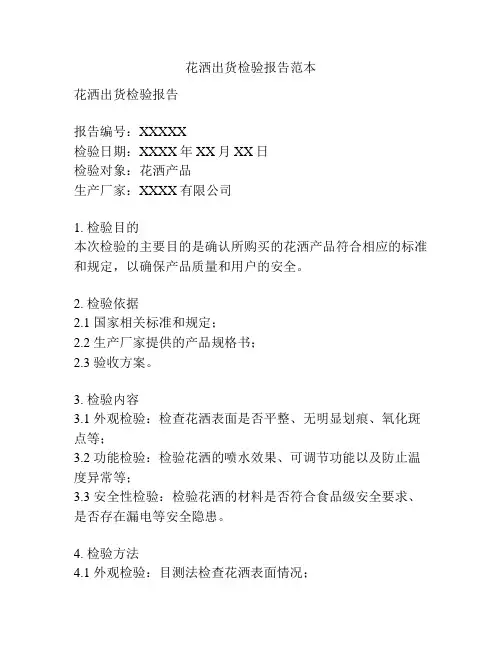 花洒出货检验报告范本

花洒出货检验报告

报告编号：XXXXX
检验日期：XXXX 年 XX 月 XX 日
检验对象：花洒产品
生产厂家：XXXX 有限公司

1. 检验目的
本次检验的主要目的是确认所购买的花洒产品符合相应的标准和规定，以确保产品质量和用户的安全。

2. 检验依据
2.1 国家相关标准和规定；
2.2 生产厂家提供的产品规格书；
2.3 验收方案。

3. 检验内容
3.1 外观检验：检查花洒表面是否平整、无明显划痕、氧化斑点等；
3.2 功能检验：检验花洒的喷水效果、可调节功能以及防止温度异常等；
3.3 安全性检验：检验花洒的材料是否符合食品级安全要求、是否存在漏电等安全隐患。

4. 检验方法
4.1 外观检验：目测法检查花洒表面情况；